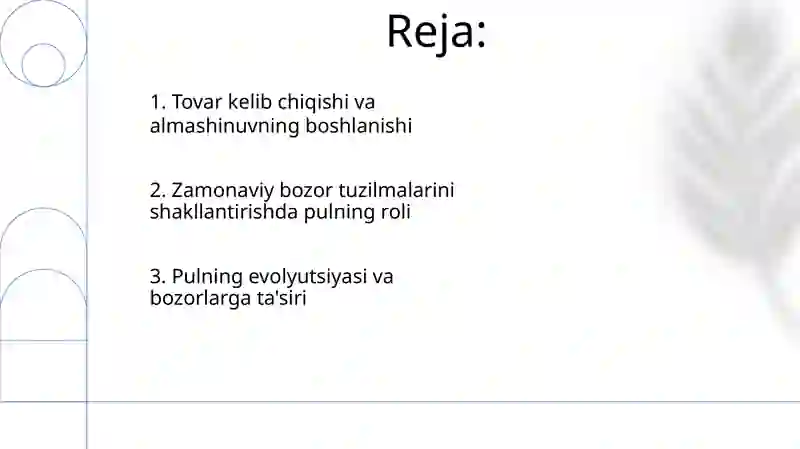 Reja:

1. Tovar kelib chiqishi va almashinuvning boshlanishi

2. Zamonaviy bozor tuzilmalarini shakllantirishda pulning roli

3. Pulning evolyutsiyasi va bozorlarga ta'siri